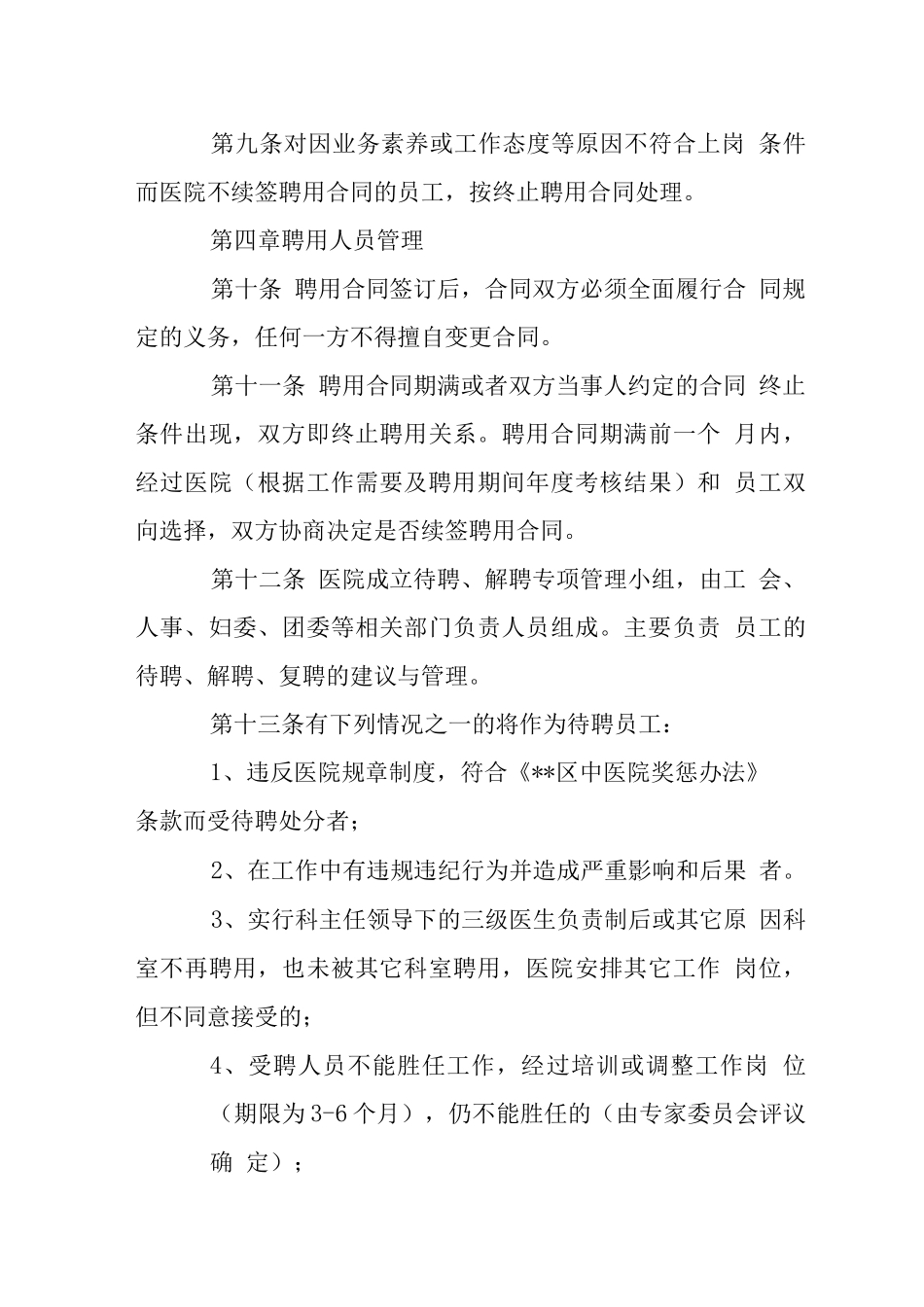 第九条对因业务素养或工作态度等原因不符合上岗 条件而医院不续签聘用合同的员工，按终止聘用合同处理。

第四章聘用人员管理

第十条 聘用合同签订后，合同双方必须全面履行合 同规定的义务，任何一方不得擅自变更合同。

第十一条 聘用合同期满或者双方当事人约定的合同 终止条件出现，双方即终止聘用关系。聘用合同期满前一个 月内，经过医院（根据工作需要及聘用期间年度考核结果）和 员工双向选择，双方协商决定是否续签聘用合同。

第十二条 医院成立待聘、解聘专项管理小组，由工 会、人事、妇委、团委等相关部门负责人员组成。主要负责 员工的待聘、解聘、复聘的建议与管理。

第十三条有下列情况之一的将作为待聘员工：

1、违反医院规章制度，符合《**区中医院奖惩办法》条款而受待聘处分者；

2、在工作中有违规违纪行为并造成严重影响和后果 者。

3、实行科主任领导下的三级医生负责制后或其它原 因科室不再聘用，也未被其它科室聘用，医院安排其它工作 岗位，但不同意接受的；

4、受聘人员不能胜任工作，经过培训或调整工作岗 位（期限为3-6个月），仍不能胜任的（由专家委员会评议确 定）；